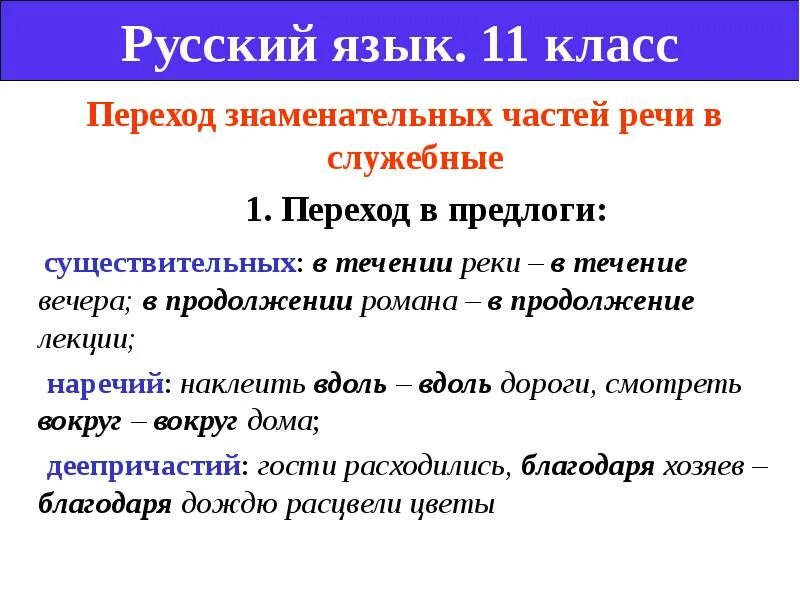 Русский язык. 11 класс

Переход знаменательных частей речи в служебные

1. Переход в предлоги:

существительных: в течении реки – в течение вечера; в продолжении романа – в продолжение лекции;

наречий: наклеить вдоль – вдоль дороги, смотреть вокруг – вокруг дома;

деепричастий: гости расходились, благодаря хозяев – благодаря дождю расцвели цветы